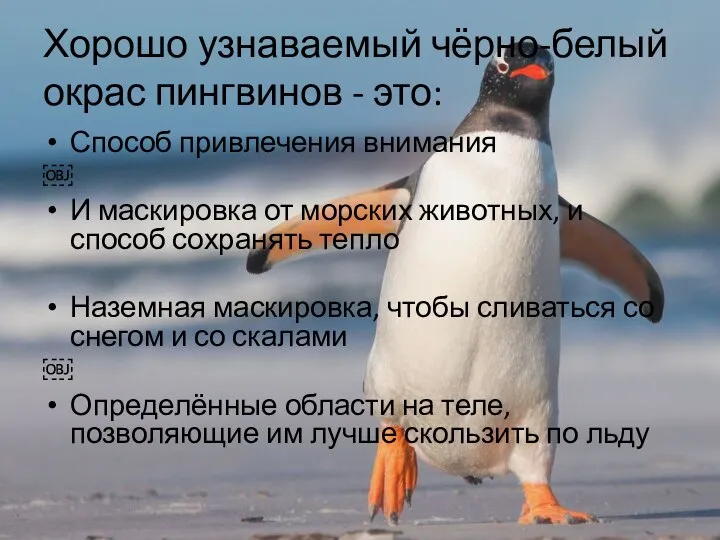 Хорошо узнаваемый чёрно-белый окрас пингвинов - это:

• Способ привлечения внимания

OBJ

• И маскировка от морских животных, и способ сохранять тепло

• Наземная маскировка, чтобы сливаться со снегом и со скалами

OBJ

• Определённые области на теле, позволяющие им лучше скользить по льду